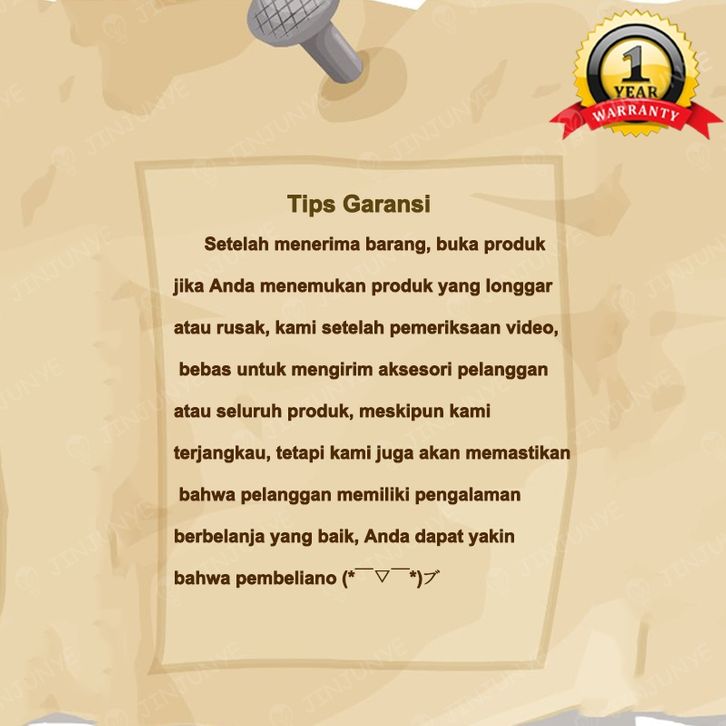 1 YEAR WARRANTY

Tips Garansi

Setelah menerima barang, buka produk jika Anda menemukan produk yang longgar atau rusak, kami setelah pemeriksaan video, bebas untuk mengirim aksesori pelanggan atau seluruh produk, meskipun kami terjangkau, tetapi kami juga akan memastikan bahwa pelanggan memiliki pengalaman berbelanja yang baik, Anda dapat yakin bahwa pembeliano (*￣▽￣*)ブ

JINJUNYE